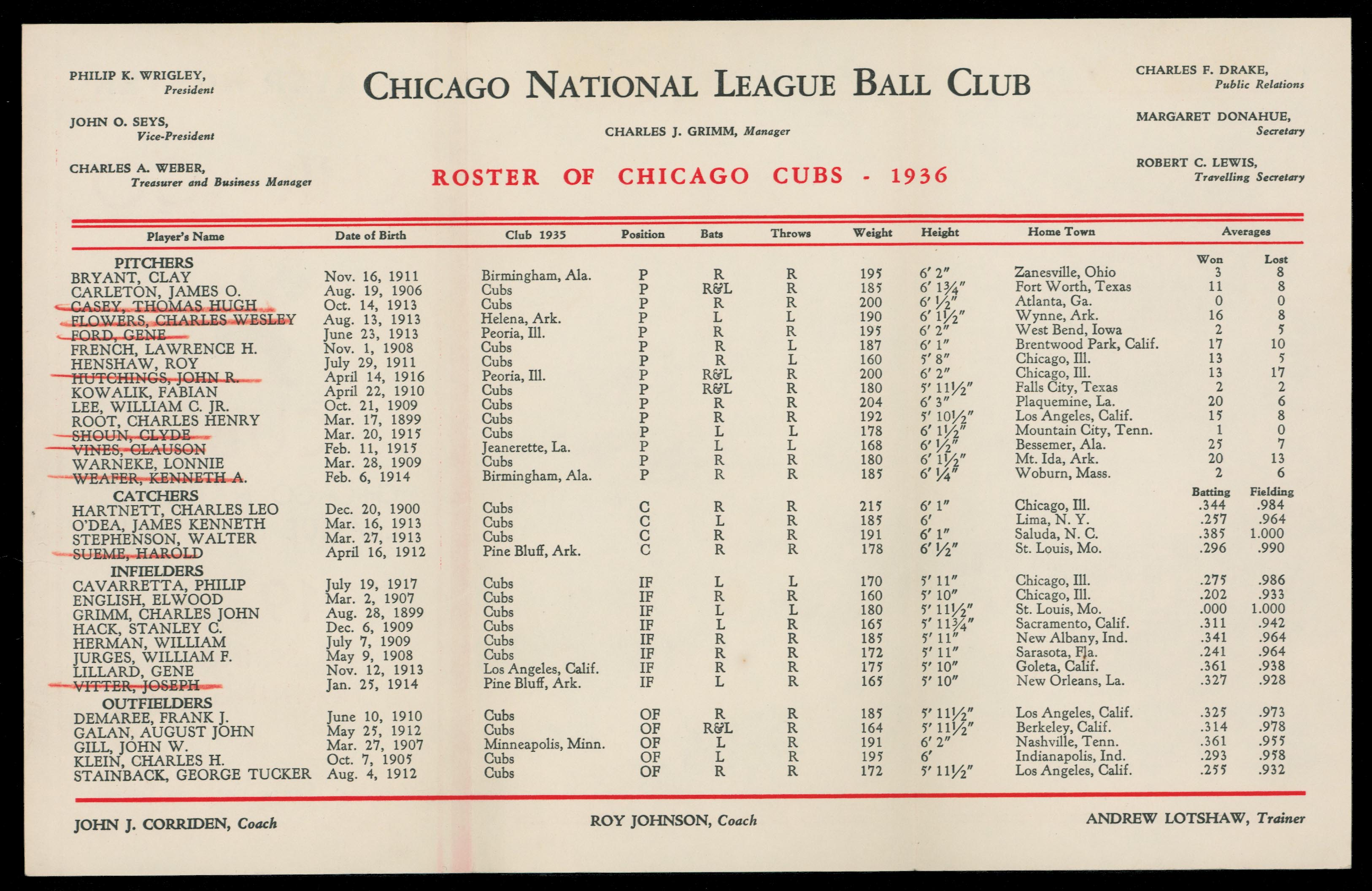 PHILIP K. WRIGLEY, President

JOHN O. SEYS, Vice-President

CHARLES A. WEBER, Treasurer and Business Manager

CHICAGO NATIONAL LEAGUE BALL CLUB

CHARLES J. GRIMM, Manager

ROSTER OF CHICAGO CUBS - 1936

CHARLES F. DRAKE, Public Relations

MARGARET DONAHUE, Secretary

ROBERT C. LEWIS, Travelling Secretary

| Player's Name | Date of Birth | Club 1935 | Position | Bats | Throws | Weight | Height | Home Town | Averages | |
|---|---|---|---|---|---|---|---|---|---|---|
| PITCHERS | | | | | | | | | Won | Lost |
| BRYANT, CLAY | Nov. 16, 1911 | Birmingham, Ala. | P | R | R | 195 | 6' 2" | Zanesville, Ohio | 3 | 8 |
| CARLETON, JAMES O. | Aug. 19, 1906 | Cubs | P | R&L | R | 185 | 6' 1¾" | Fort Worth, Texas | 11 | 8 |
| CASEY, THOMAS HUGH | Oct. 14, 1913 | Cubs | P | R | R | 200 | 6' ½" | Atlanta, Ga. | 0 | 0 |
| FLOWERS, CHARLES WESLEY | Aug. 13, 1913 | Helena, Ark. | P | L | L | 190 | 6' 1½" | Wynne, Ark. | 16 | 8 |
| FORD, GENE | June 23, 1913 | Peoria, Ill. | P | R | R | 195 | 6' 2" | West Bend, Iowa | 2 | 5 |
| FRENCH, LAWRENCE H. | Nov. 1, 1908 | Cubs | P | R | L | 187 | 6' 1" | Brentwood Park, Calif. | 17 | 10 |
| HENSHAW, ROY | July 29, 1911 | Cubs | P | R | L | 160 | 5' 8" | Chicago, Ill. | 13 | 5 |
| HUTCHINGS, JOHN R. | April 14, 1916 | Peoria, Ill. | P | R&L | R | 200 | 6' 2" | Chicago, Ill. | 13 | 17 |
| KOWALIK, FABIAN | April 22, 1910 | Cubs | P | R&L | R | 180 | 5' 11½" | Falls City, Texas | 2 | 2 |
| LEE, WILLIAM C. JR. | Oct. 21, 1909 | Cubs | P | R | R | 204 | 6' 3" | Plaquemine, La. | 20 | 6 |
| ROOT, CHARLES HENRY | Mar. 17, 1899 | Cubs | P | R | R | 192 | 5' 10½" | Los Angeles, Calif. | 15 | 8 |
| SHOUN, CLYDE | Mar. 20, 1915 | Cubs | P | L | L | 178 | 6' 1½" | Mountain City, Tenn. | 1 | 0 |
| VINES, CLAUSON | Feb. 11, 1915 | Jeanerette, La. | P | L | L | 168 | 6' ½" | Bessemer, Ala. | 25 | 7 |
| WARNEKE, LONNIE | Mar. 28, 1909 | Cubs | P | R | R | 180 | 6' 1½" | Mt. Ida, Ark. | 20 | 13 |
| WEAFER, KENNETH A. | Feb. 6, 1914 | Birmingham, Ala. | P | R | R | 185 | 6' ¼" | Woburn, Mass. | 2 | 6 |
| CATCHERS | | | | | | | | | Batting | Fielding |
| HARTNETT, CHARLES LEO | Dec. 20, 1900 | Cubs | C | R | R | 215 | 6' 1" | Chicago, Ill. | .344 | .984 |
| O'DEA, JAMES KENNETH | Mar. 16, 1913 | Cubs | C | L | R | 185 | 6' | Lima, N. Y. | .257 | .964 |
| STEPHENSON, WALTER | Mar. 27, 1913 | Cubs | C | R | R | 191 | 6' 1" | Saluda, N. C. | .385 | 1.000 |
| SUEME, HAROLD | April 16, 1912 | Pine Bluff, Ark. | C | R | R | 178 | 6' ½" | St. Louis, Mo. | .296 | .990 |
| INFIELDERS | | | | | | | | | | |
| CAVARRETTA, PHILIP | July 19, 1917 | Cubs | IF | L | L | 170 | 5' 11" | Chicago, Ill. | .275 | .986 |
| ENGLISH, ELWOOD | Mar. 2, 1907 | Cubs | IF | R | R | 160 | 5' 10" | Chicago, Ill. | .202 | .933 |
| GRIMM, CHARLES JOHN | Aug. 28, 1899 | Cubs | IF | L | L | 180 | 5' 11½" | St. Louis, Mo. | .000 | 1.000 |
| HACK, STANLEY C. | Dec. 6, 1909 | Cubs | IF | L | R | 165 | 5' 11¾" | Sacramento, Calif. | .311 | .942 |
| HERMAN, WILLIAM | July 7, 1909 | Cubs | IF | R | R | 185 | 5' 11" | New Albany, Ind. | .341 | .964 |
| JURGES, WILLIAM F. | May 9, 1908 | Cubs | IF | R | R | 172 | 5' 11" | Sarasota, Fla. | .241 | .964 |
| LILLARD, GENE | Nov. 12, 1913 | Los Angeles, Calif. | IF | R | R | 175 | 5' 10" | Goleta, Calif. | .361 | .938 |
| VITTER, JOSEPH | Jan. 25, 1914 | Pine Bluff, Ark. | IF | L | R | 165 | 5' 10" | New Orleans, La. | .327 | .928 |
| OUTFIELDERS | | | | | | | | | | |
| DEMAREE, FRANK J. | June 10, 1910 | Cubs | OF | R | R | 185 | 5' 11½" | Los Angeles, Calif. | .325 | .973 |
| GALAN, AUGUST JOHN | May 25, 1912 | Cubs | OF | R&L | R | 164 | 5' 11½" | Berkeley, Calif. | .314 | .978 |
| GILL, JOHN W. | Mar. 27, 1907 | Minneapolis, Minn. | OF | L | R | 191 | 6' 2" | Nashville, Tenn. | .361 | .955 |
| KLEIN, CHARLES H. | Oct. 7, 1905 | Cubs | OF | L | R | 195 | 6' | Indianapolis, Ind. | .293 | .958 |
| STAINBACK, GEORGE TUCKER | Aug. 4, 1912 | Cubs | OF | R | R | 172 | 5' 11½" | Los Angeles, Calif. | .255 | .932 |

JOHN J. CORRIDEN, Coach

ROY JOHNSON, Coach

ANDREW LOTSHAW, Trainer